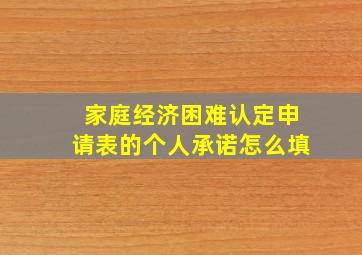 家庭经济困难认定申请表的个人承诺怎么填